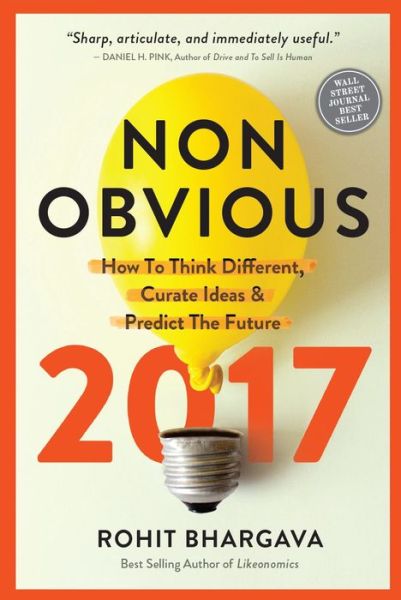 "Sharp, articulate, and immediately useful."
— DANIEL H. PINK, Author of Drive and To Sell Is Human

WALL STREET JOURNAL BEST SELLER

NON OBVIOUS

How To Think Different, Curate Ideas & Predict The Future

2017

ROHIT BHARGAVA

Best Selling Author of Likeonomics